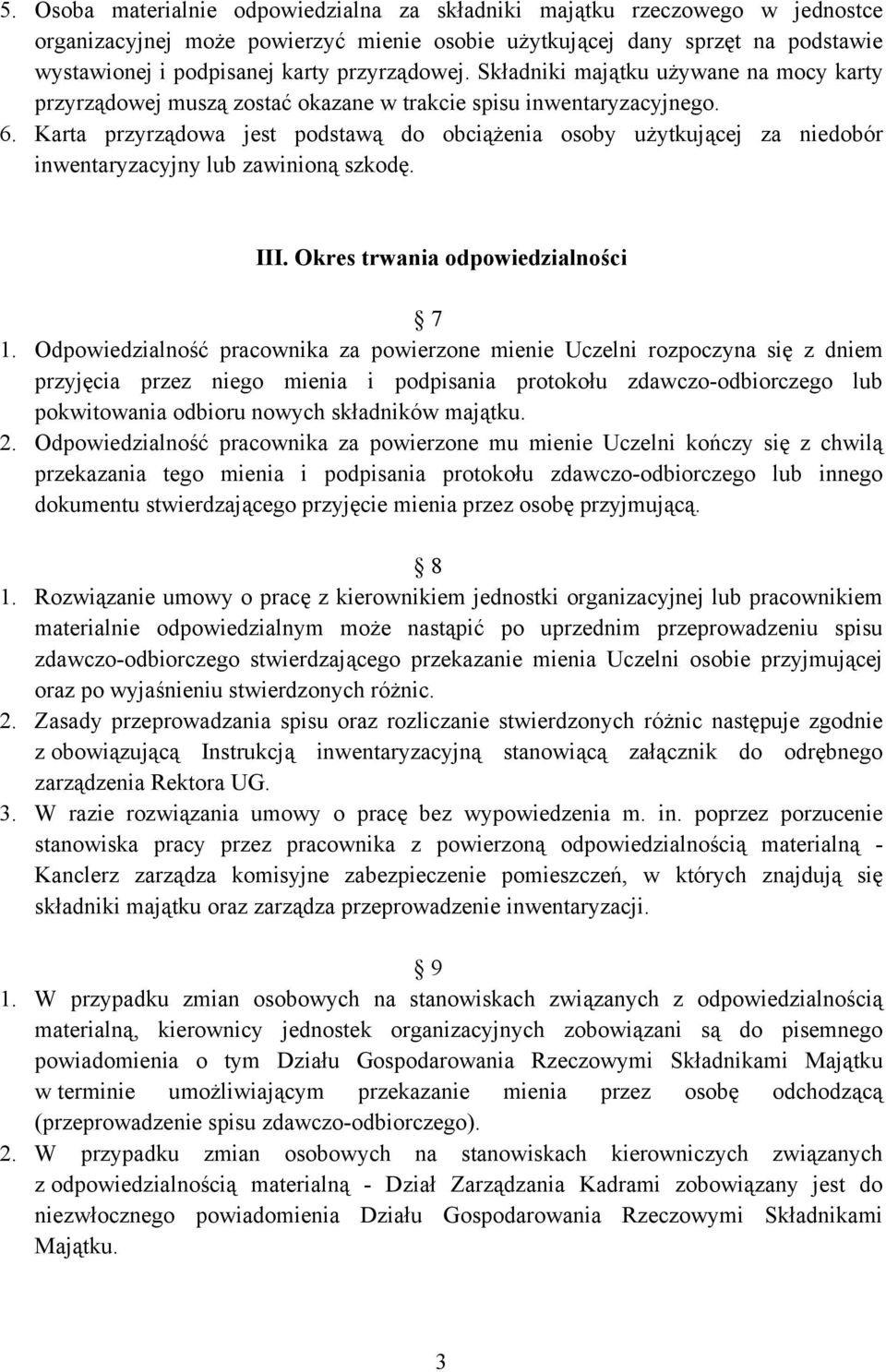 5. Osoba materialnie odpowiedzialna za składniki majątku rzeczowego w jednostce organizacyjnej może powierzyć mienie osobie użytkującej dany sprzęt na podstawie wystawionej i podpisanej karty przyrządowej. Składniki majątku używane na mocy karty przyrządowej muszą zostać okazane w trakcie spisu inwentaryzacyjnego.
6. Karta przyrządowa jest podstawą do obciążenia osoby użytkującej za niedobór inwentaryzacyjny lub zawinioną szkodę.

III. Okres trwania odpowiedzialności

7
1. Odpowiedzialność pracownika za powierzone mienie Uczelni rozpoczyna się z dniem przyjęcia przez niego mienia i podpisania protokołu zdawczo-odbiorczego lub pokwitowania odbioru nowych składników majątku.
2. Odpowiedzialność pracownika za powierzone mu mienie Uczelni kończy się z chwilą przekazania tego mienia i podpisania protokołu zdawczo-odbiorczego lub innego dokumentu stwierdzającego przyjęcie mienia przez osobę przyjmującą.

8
1. Rozwiązanie umowy o pracę z kierownikiem jednostki organizacyjnej lub pracownikiem materialnie odpowiedzialnym może nastąpić po uprzednim przeprowadzeniu spisu zdawczo-odbiorczego stwierdzającego przekazanie mienia Uczelni osobie przyjmującej oraz po wyjaśnieniu stwierdzonych różnic.
2. Zasady przeprowadzania spisu oraz rozliczanie stwierdzonych różnic następuje zgodnie z obowiązującą Instrukcją inwentaryzacyjną stanowiącą załącznik do odrębnego zarządzenia Rektora UG.
3. W razie rozwiązania umowy o pracę bez wypowiedzenia m. in. poprzez porzucenie stanowiska pracy przez pracownika z powierzoną odpowiedzialnością materialną - Kanclerz zarządza komisyjne zabezpieczenie pomieszczeń, w których znajdują się składniki majątku oraz zarządza przeprowadzenie inwentaryzacji.

9
1. W przypadku zmian osobowych na stanowiskach związanych z odpowiedzialnością materialną, kierownicy jednostek organizacyjnych zobowiązani są do pisemnego powiadomienia o tym Działu Gospodarowania Rzeczowymi Składnikami Majątku w terminie umożliwiającym przekazanie mienia przez osobę odchodzącą (przeprowadzenie spisu zdawczo-odbiorczego).
2. W przypadku zmian osobowych na stanowiskach kierowniczych związanych z odpowiedzialnością materialną - Dział Zarządzania Kadrami zobowiązany jest do niezwłocznego powiadomienia Działu Gospodarowania Rzeczowymi Składnikami Majątku.

3